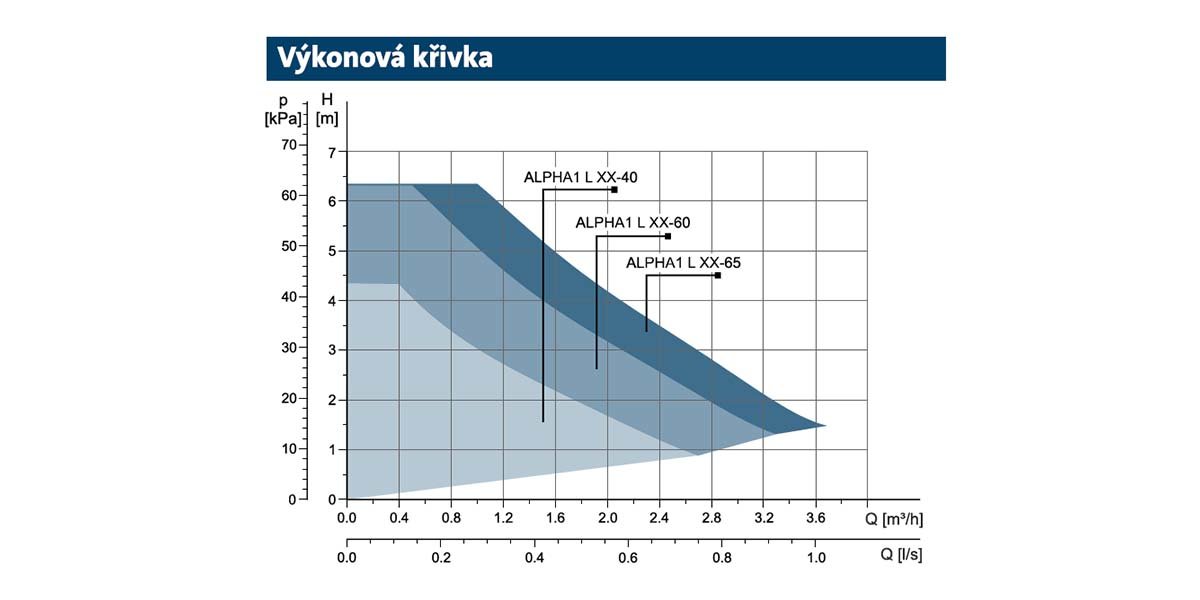 Výkonová křivka

p [kPa]
H [m]

70
60
50
40
30
20
10
0

7
6
5
4
3
2
1
0

ALPHA1 L XX-40
ALPHA1 L XX-60
ALPHA1 L XX-65

0.0 0.4 0.8 1.2 1.6 2.0 2.4 2.8 3.2 3.6 Q [m³/h]

0.0 0.2 0.4 0.6 0.8 1.0 Q [l/s]